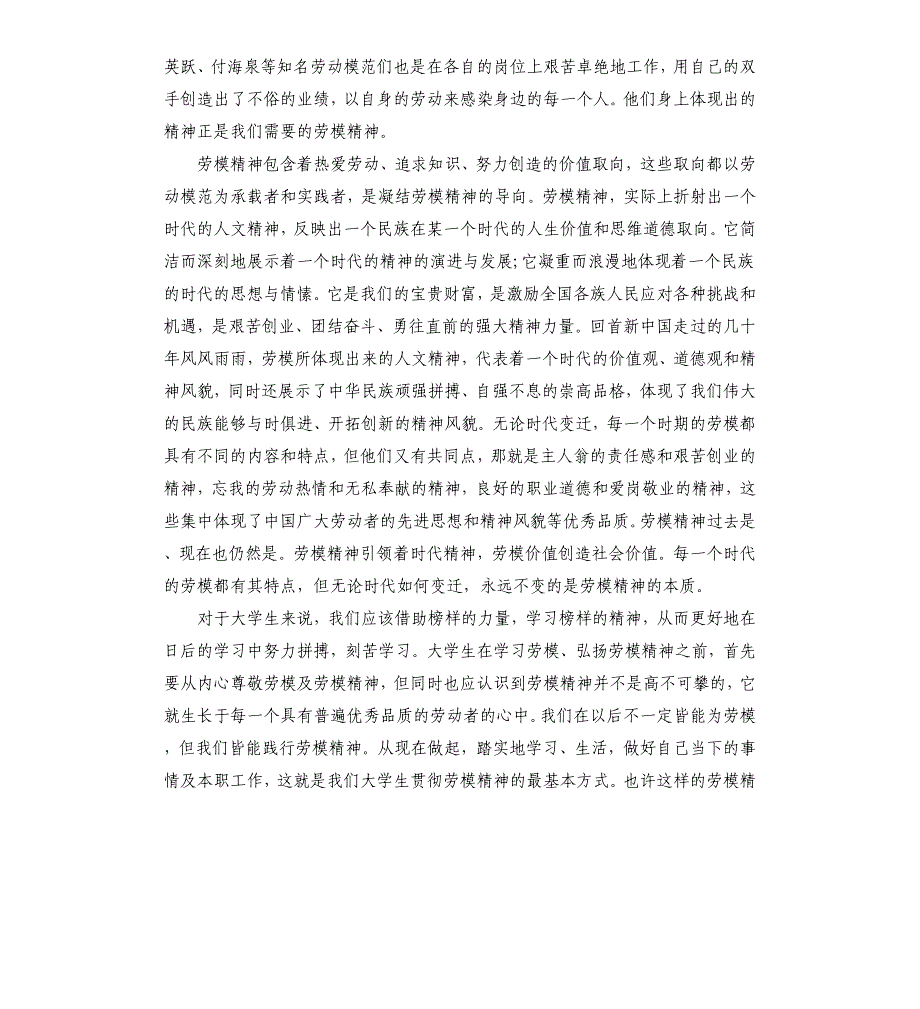 英跃、付海泉等知名劳动模范们也是在各自的岗位上艰苦卓绝地工作，用自己的双手创造出了不俗的业绩，以自身的劳动来感染身边的每一个人。他们身上体现出的精神正是我们需要的劳模精神。

劳模精神包含着热爱劳动、追求知识、努力创造的价值取向，这些取向都以劳动模范为承载者和实践者，是凝结劳模精神的导向。劳模精神，实际上折射出一个时代的人文精神，反映出一个民族在某一个时代的人生价值和思维道德取向。它简洁而深刻地展示着一个时代的精神的演进与发展;它凝重而浪漫地体现着一个民族的时代的思想与情愫。它是我们的宝贵财富，是激励全国各族人民应对各种挑战和机遇，是艰苦创业、团结奋斗、勇往直前的强大精神力量。回首新中国走过的几十年风风雨雨，劳模所体现出来的人文精神，代表着一个时代的价值观、道德观和精神风貌，同时还展示了中华民族顽强拼搏、自强不息的崇高品格，体现了我们伟大的民族能够与时俱进、开拓创新的精神风貌。无论时代变迁，每一个时期的劳模都具有不同的内容和特点，但他们又有共同点，那就是主人翁的责任感和艰苦创业的精神，忘我的劳动热情和无私奉献的精神，良好的职业道德和爱岗敬业的精神，这些集中体现了中国广大劳动者的先进思想和精神风貌等优秀品质。劳模精神过去是、现在也仍然是。劳模精神引领着时代精神，劳模价值创造社会价值。每一个时代的劳模都有其特点，但无论时代如何变迁，永远不变的是劳模精神的本质。

对于大学生来说，我们应该借助榜样的力量，学习榜样的精神，从而更好地在日后的学习中努力拼搏，刻苦学习。大学生在学习劳模、弘扬劳模精神之前，首先要从内心尊敬劳模及劳模精神，但同时也应认识到劳模精神并不是高不可攀的，它就生长于每一个具有普遍优秀品质的劳动者的心中。我们在以后不一定皆能为劳模，但我们皆能践行劳模精神。从现在做起，踏实地学习、生活，做好自己当下的事情及本职工作，这就是我们大学生贯彻劳模精神的最基本方式。也许这样的劳模精